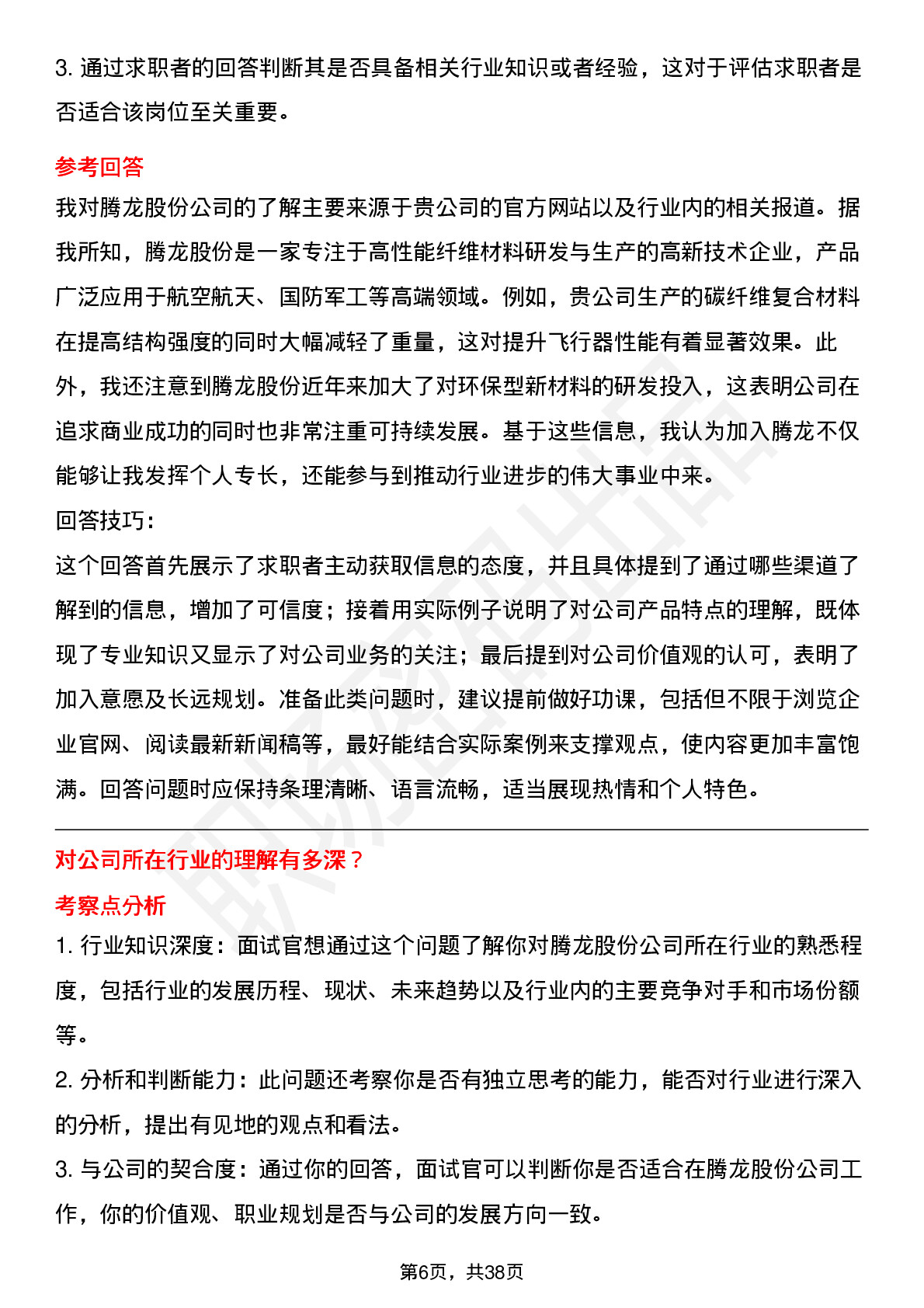 3. 通过求职者的回答判断其是否具备相关行业知识或者经验，这对于评估求职者是否适合该岗位至关重要。

参考回答

我对腾龙股份公司的了解主要来源于贵公司的官方网站以及行业内的相关报道。据我所知，腾龙股份是一家专注于高性能纤维材料研发与生产的高新技术企业，产品广泛应用于航空航天、国防军工等高端领域。例如，贵公司生产的碳纤维复合材料在提高结构强度的同时大幅减轻了重量，这对提升飞行器性能有着显著效果。此外，我还注意到腾龙股份近年来加大了对环保型新材料的研发投入，这表明公司在追求商业成功的同时也非常注重可持续发展。基于这些信息，我认为加入腾龙不仅能够让我发挥个人专长，还能参与到推动行业进步的伟大事业中来。

回答技巧：

这个回答首先展示了求职者主动获取信息的态度，并且具体提到了通过哪些渠道了解到的信息，增加了可信度；接着用实际例子说明了对公司产品特点的理解，既体现了专业知识又显示了对公司业务的关注；最后提到对公司价值观的认可，表明了加入意愿及长远规划。准备此类问题时，建议提前做好功课，包括但不限于浏览企业官网、阅读最新新闻稿等，最好能结合实际案例来支撑观点，使内容更加丰富饱满。回答问题时应保持条理清晰、语言流畅，适当展现热情和个人特色。

对公司所在行业的理解有多深？

考察点分析

1. 行业知识深度：面试官想通过这个问题了解你对腾龙股份公司所在行业的熟悉程度，包括行业的发展历程、现状、未来趋势以及行业内的主要竞争对手和市场份额等。

2. 分析和判断能力：此问题还考察你是否有独立思考的能力，能否对行业进行深入的分析，提出有见地的观点和看法。

3. 与公司的契合度：通过你的回答，面试官可以判断你是否适合在腾龙股份公司工作，你的价值观、职业规划是否与公司的发展方向一致。

第6页，共38页